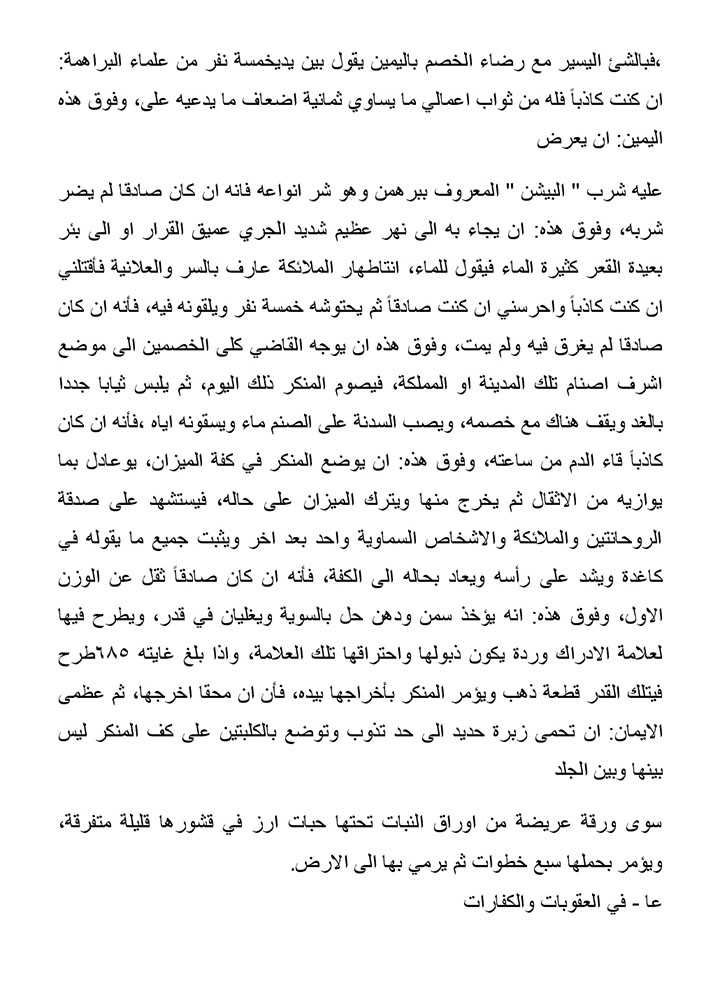 ،فبالشئ اليسير مع رضاء الخصم باليمين يقول بين يديخمسة نفر من علماء البراهمة: ان كنت كاذباً فله من ثواب اعمالي ما يساوي ثمانية اضعاف ما يدعيه على، وفوق هذه اليمين: ان يعرض

عليه شرب " البيشن " المعروف ببرهمن وهو شر انواعه فانه ان كان صادقا لم يضر شربه، وفوق هذه: ان يجاء به الى نهر عظيم شديد الجري عميق القرار او الى بئر بعيدة القعر كثيرة الماء فيقول للماء، انتاطهار الملائكة عارف بالسر والعلانية فأقتلني ان كنت كاذباً واحرسني ان كنت صادقاً ثم يحتوشه خمسة نفر ويلقونه فيه، فأنه ان كان صادقا لم يغرق فيه ولم يمت، وفوق هذه ان يوجه القاضي كلى الخصمين الى موضع اشرف اصنام تلك المدينة او المملكة، فيصوم المنكر ذلك اليوم، ثم يلبس ثيابا جددا بالغد ويقف هناك مع خصمه، ويصب السدنة على الصنم ماء ويسقونه اياه ،فأنه ان كان كاذباً قاء الدم من ساعته، وفوق هذه: ان يوضع المنكر في كفة الميزان، يوعادل بما يوازيه من الاثقال ثم يخرج منها ويترك الميزان على حاله، فيستشهد على صدقة الروحانتين والملائكة والاشخاص السماوية واحد بعد اخر ويثبت جميع ما يقوله في كاغدة ويشد على رأسه ويعاد بحاله الى الكفة، فأنه ان كان صادقاً ثقل عن الوزن الاول، وفوق هذه: انه يؤخذ سمن ودهن حل بالسوية ويغليان في قدر، ويطرح فيها لعلامة الادراك وردة يكون ذبولها واحتراقها تلك العلامة، واذا بلغ غايته ٦٨٥طرح فيتلك القدر قطعة ذهب ويؤمر المنكر بأخراجها بيده، فأن ان محقا اخرجها، ثم عظمى الايمان: ان تحمى زبرة حديد الى حد تذوب وتوضع بالكلبتين على كف المنكر ليس بينها وبين الجلد

سوى ورقة عريضة من اوراق النبات تحتها حبات ارز في قشورها قليلة متفرقة، ويؤمر بحملها سبع خطوات ثم يرمي بها الى الارض.
عا - في العقوبات والكفارات